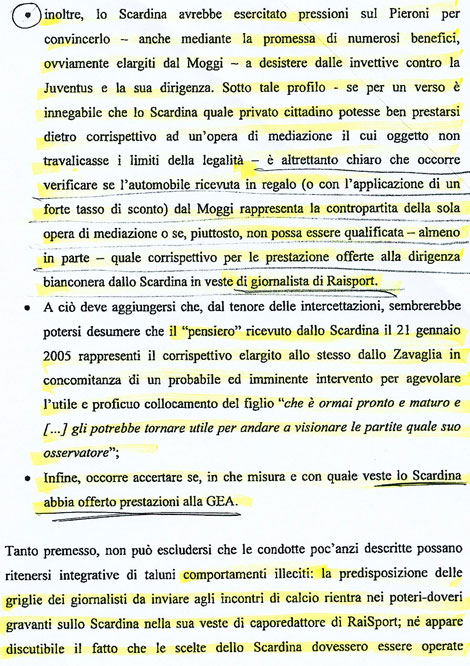 • inoltre, lo Scardina avrebbe esercitato pressioni sul Pieroni per convincerlo – anche mediante la promessa di numerosi benefici, ovviamente elargiti dal Moggi – a desistere dalle invettive contro la Juventus e la sua dirigenza. Sotto tale profilo - se per un verso è innegabile che lo Scardina quale privato cittadino potesse ben prestarsi dietro corrispettivo ad un'opera di mediazione il cui oggetto non travalicasse i limiti della legalità – è altrettanto chiaro che occorre verificare se l'automobile ricevuta in regalo (o con l'applicazione di un forte tasso di sconto) dal Moggi rappresenta la contropartita della sola opera di mediazione o se, piuttosto, non possa essere qualificata – almeno in parte – quale corrispettivo per le prestazione offerte alla dirigenza bianconera dallo Scardina in veste di giornalista di Raisport.

• A ciò deve aggiungersi che, dal tenore delle intercettazioni, sembrerebbe potersi desumere che il "pensiero" ricevuto dallo Scardina il 21 gennaio 2005 rappresenti il corrispettivo elargito allo stesso dallo Zavaglia in concomitanza di un probabile ed imminente intervento per agevolare l'utile e proficuo collocamento del figlio "che è ormai pronto e maturo e [...] gli potrebbe tornare utile per andare a visionare le partite quale suo osservatore";

• Infine, occorre accertare se, in che misura e con quale veste lo Scardina abbia offerto prestazioni alla GEA.

Tanto premesso, non può escludersi che le condotte poc'anzi descritte possano ritenersi integrative di taluni comportamenti illeciti: la predisposizione delle griglie dei giornalisti da inviare agli incontri di calcio rientra nei poteri-doveri gravanti sullo Scardina nella sua veste di caporedattore di RaiSport; né appare discutibile il fatto che le scelte dello Scardina dovessero essere operate